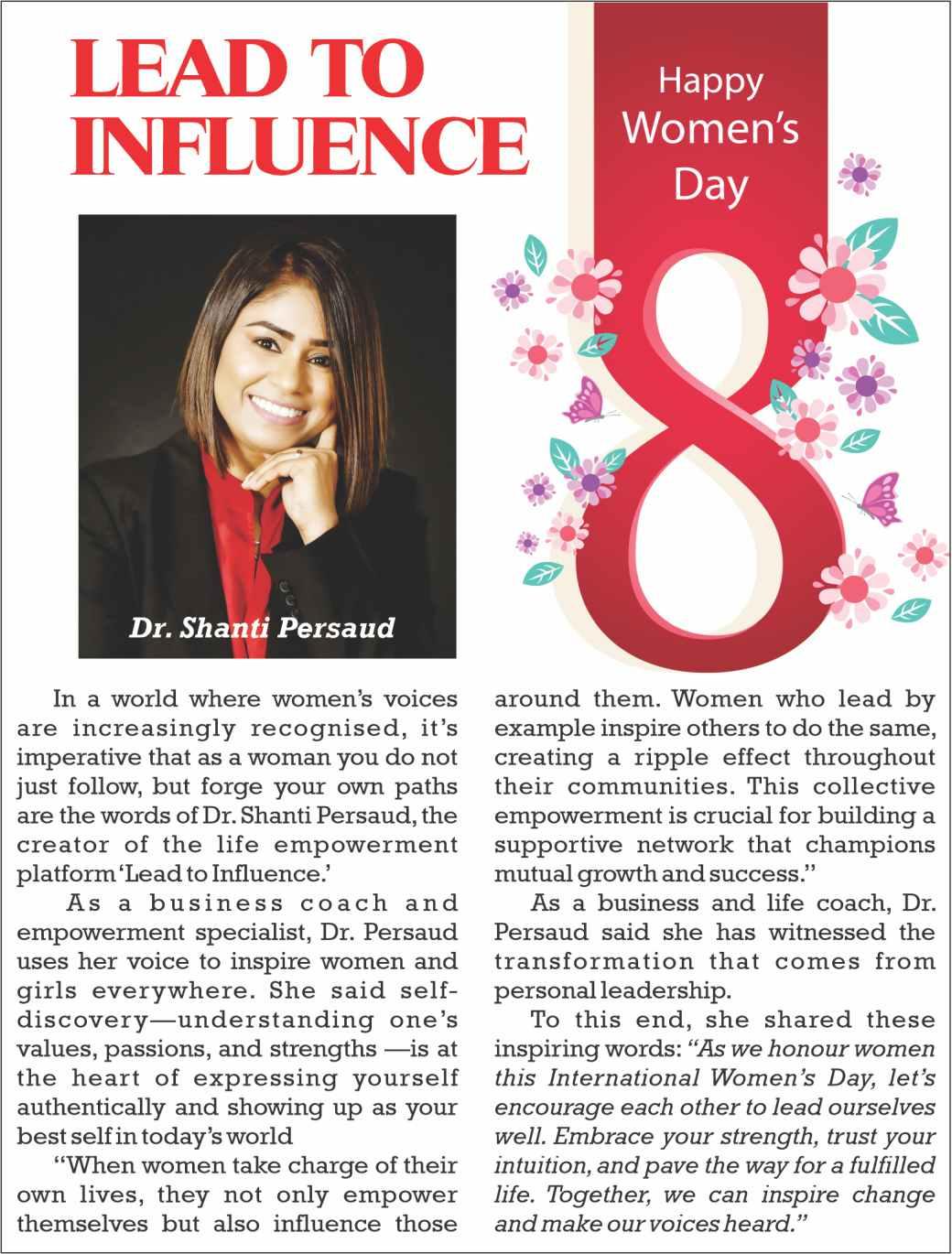 LEAD TO INFLUENCE

Happy Women's Day

8

Dr. Shanti Persaud

In a world where women's voices are increasingly recognised, it's imperative that as a woman you do not just follow, but forge your own paths are the words of Dr. Shanti Persaud, the creator of the life empowerment platform 'Lead to Influence.'

As a business coach and empowerment specialist, Dr. Persaud uses her voice to inspire women and girls everywhere. She said self-discovery—understanding one's values, passions, and strengths —is at the heart of expressing yourself authentically and showing up as your best self in today's world

"When women take charge of their own lives, they not only empower themselves but also influence those around them. Women who lead by example inspire others to do the same, creating a ripple effect throughout their communities. This collective empowerment is crucial for building a supportive network that champions mutual growth and success."

As a business and life coach, Dr. Persaud said she has witnessed the transformation that comes from personal leadership.

To this end, she shared these inspiring words: "As we honour women this International Women's Day, let's encourage each other to lead ourselves well. Embrace your strength, trust your intuition, and pave the way for a fulfilled life. Together, we can inspire change and make our voices heard."